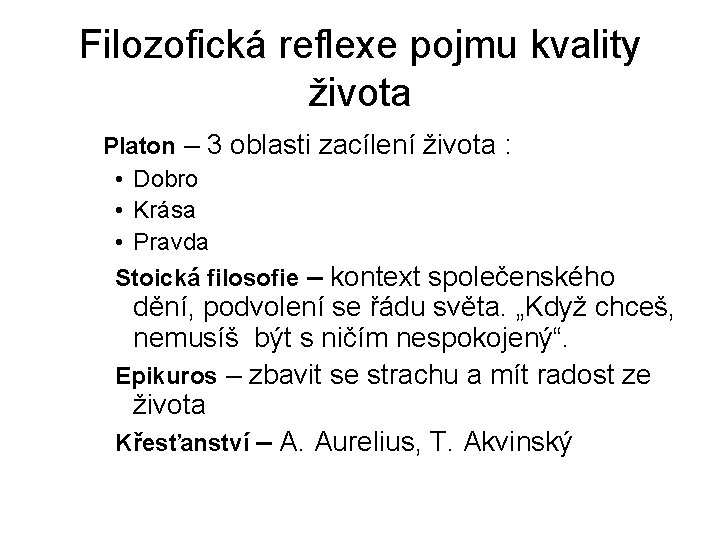 Filozofická reflexe pojmu kvality života

Platon – 3 oblasti zacílení života :

• Dobro
• Krása
• Pravda

Stoická filosofie – kontext společenského dění, podvolení se řádu světa. „Když chceš, nemusíš být s ničím nespokojený“.

Epikuros – zbavit se strachu a mít radost ze života

Křesťanství – A. Aurelius, T. Akvinský